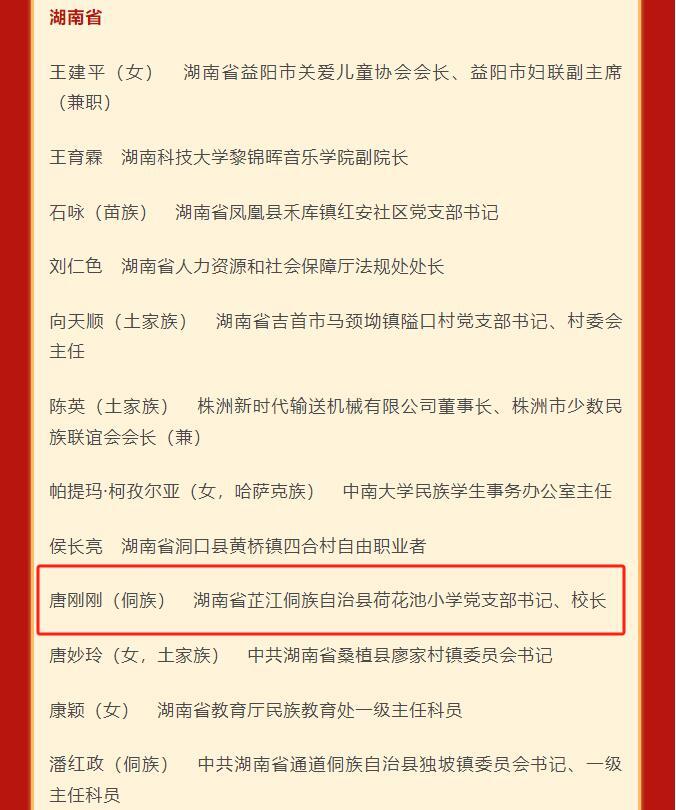 湖南省

王建平（女） 湖南省益阳市关爱儿童协会会长、益阳市妇联副主席（兼职）

王育霖 湖南科技大学黎锦晖音乐学院副院长

石咏（苗族） 湖南省凤凰县禾库镇红安社区党支部书记

刘仁色 湖南省人力资源和社会保障厅法规处处长

向天顺（土家族） 湖南省吉首市马颈坳镇隘口村党支部书记、村委会主任

陈英（土家族） 株洲新时代输送机械有限公司董事长、株洲市少数民族联谊会会长（兼）

帕提玛·柯孜尔亚（女，哈萨克族） 中南大学民族学生事务办公室主任

侯长亮 湖南省洞口县黄桥镇四合村自由职业者

唐刚刚（侗族） 湖南省芷江侗族自治县荷花池小学党支部书记、校长

唐妙玲（女，土家族） 中共湖南省桑植县廖家村镇委员会书记

康颖（女） 湖南省教育厅民族教育处一级主任科员

潘红政（侗族） 中共湖南省通道侗族自治县独坡镇委员会书记、一级主任科员